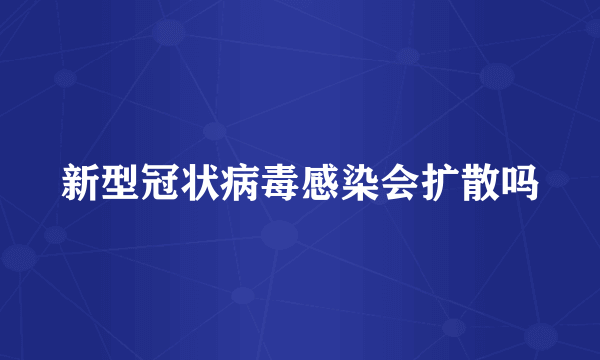 新型冠状病毒感染会扩散吗